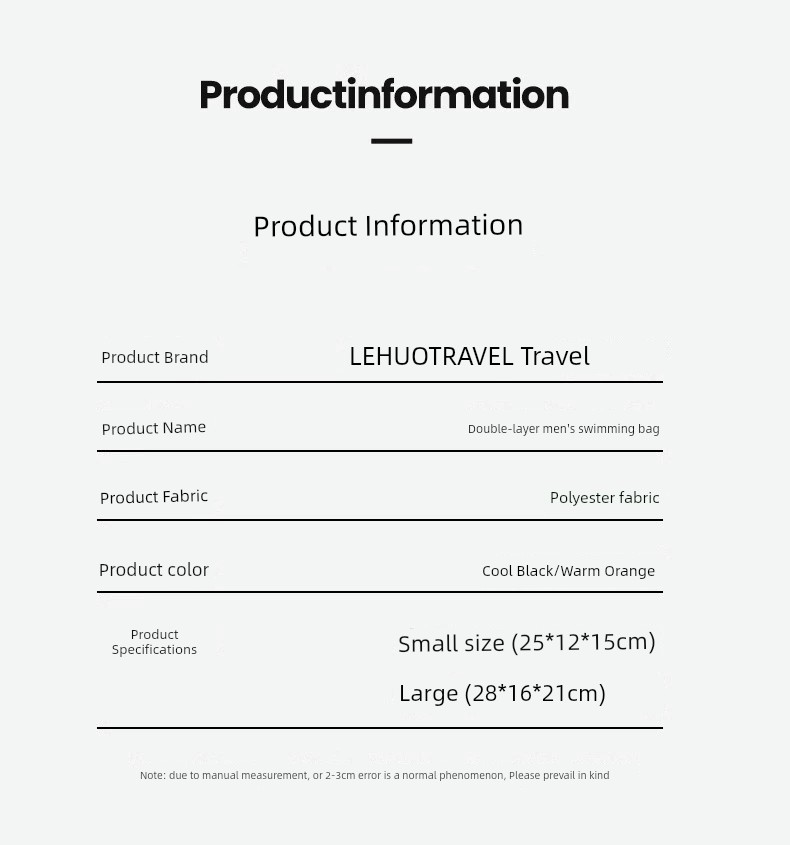 Productinformation

Product Information

Product Brand
LEHUOTRAVEL Travel

Product Name
Double-layer men's swimming bag

Product Fabric
Polyester fabric

Product color
Cool Black/Warm Orange

Product Specifications
Small size (25*12*15cm)
Large (28*16*21cm)

Note: due to manual measurement, or 2-3cm error is a normal phenomenon, Please prevail in kind